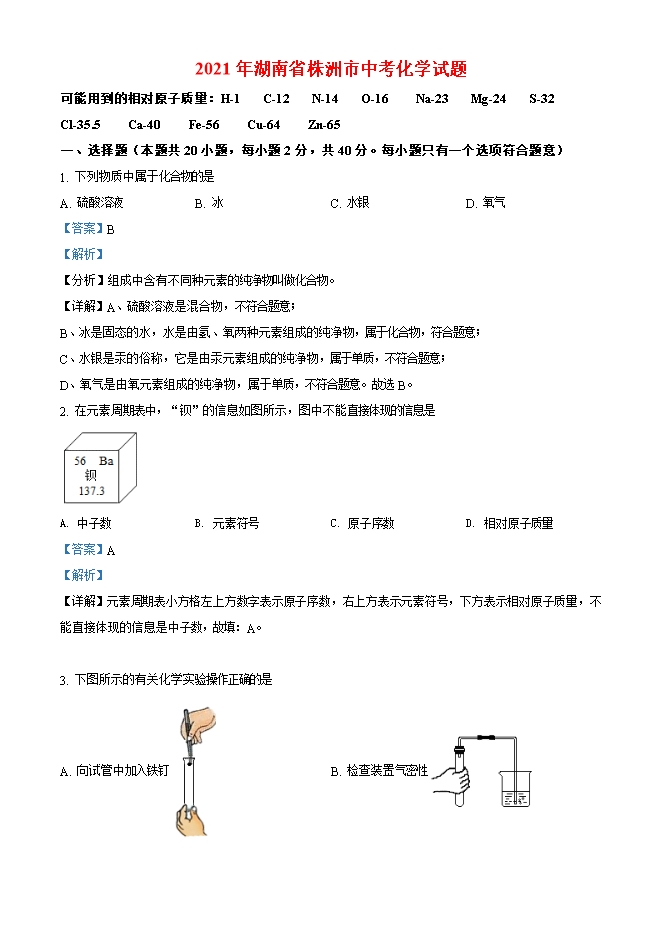 2021 年湖南省株洲市中考化学试题

可能用到的相对原子质量：H-1　C-12　N-14　O-16　Na-23　Mg-24　S-32　Cl-35.5　Ca-40　Fe-56　Cu-64　Zn-65

一、选择题（本题共 20 小题，每小题 2 分，共 40 分。每小题只有一个选项符合题意）

1. 下列物质中属于化合物的是

A. 硫酸溶液　B. 冰　C. 水银　D. 氧气

【答案】B

【解析】

【分析】组成中含有不同种元素的纯净物叫做化合物。

【详解】A、硫酸溶液是混合物，不符合题意；

B、冰是固态的水，水是由氢、氧两种元素组成的纯净物，属于化合物，符合题意；

C、水银是汞的俗称，它是由汞元素组成的纯净物，属于单质，不符合题意；

D、氧气是由氧元素组成的纯净物，属于单质，不符合题意。故选 B。

2. 在元素周期表中，“钡”的信息如图所示，图中不能直接体现的信息是

56 Ba
钡
137.3

A. 中子数　B. 元素符号　C. 原子序数　D. 相对原子质量

【答案】A

【解析】

【详解】元素周期表小方格左上方数字表示原子序数，右上方表示元素符号，下方表示相对原子质量，不能直接体现的信息是中子数，故填：A。

3. 下图所示的有关化学实验操作正确的是

A. 向试管中加入铁钉

B. 检查装置气密性